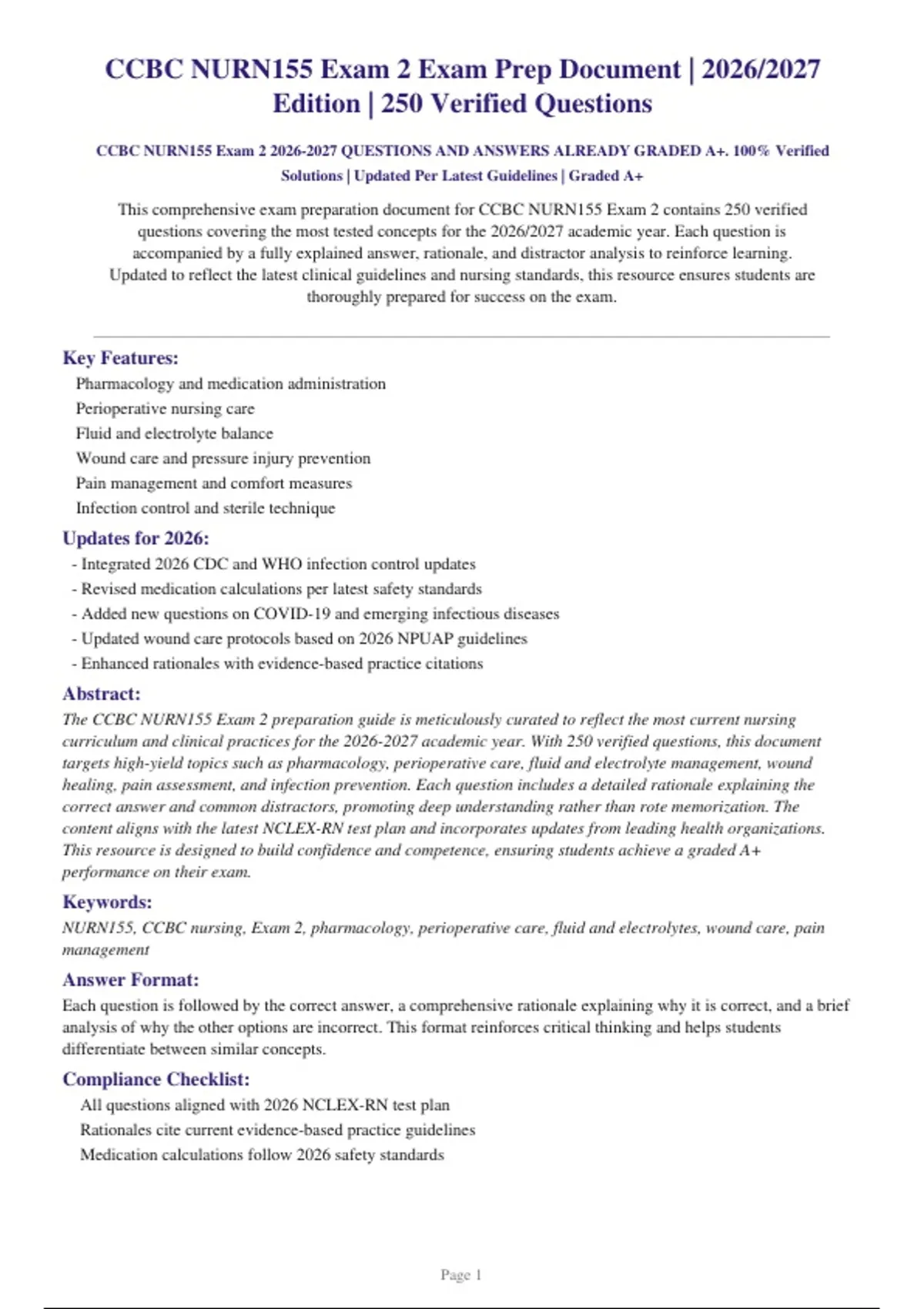 CCBC NURN155 Exam 2 Exam Prep Document | 2026/2027 Edition | 250 Verified Questions

CCBC NURN155 Exam 2 2026-2027 QUESTIONS AND ANSWERS ALREADY GRADED A+. 100% Verified Solutions | Updated Per Latest Guidelines | Graded A+

This comprehensive exam preparation document for CCBC NURN155 Exam 2 contains 250 verified questions covering the most tested concepts for the 2026/2027 academic year. Each question is accompanied by a fully explained answer, rationale, and distractor analysis to reinforce learning. Updated to reflect the latest clinical guidelines and nursing standards, this resource ensures students are thoroughly prepared for success on the exam.

Key Features:
Pharmacology and medication administration
Perioperative nursing care
Fluid and electrolyte balance
Wound care and pressure injury prevention
Pain management and comfort measures
Infection control and sterile technique

Updates for 2026:
- Integrated 2026 CDC and WHO infection control updates
- Revised medication calculations per latest safety standards
- Added new questions on COVID-19 and emerging infectious diseases
- Updated wound care protocols based on 2026 NPUAP guidelines
- Enhanced rationales with evidence-based practice citations

Abstract:
The CCBC NURN155 Exam 2 preparation guide is meticulously curated to reflect the most current nursing curriculum and clinical practices for the 2026-2027 academic year. With 250 verified questions, this document targets high-yield topics such as pharmacology, perioperative care, fluid and electrolyte management, wound healing, pain assessment, and infection prevention. Each question includes a detailed rationale explaining the correct answer and common distractors, promoting deep understanding rather than rote memorization. The content aligns with the latest NCLEX-RN test plan and incorporates updates from leading health organizations. This resource is designed to build confidence and competence, ensuring students achieve a graded A+ performance on their exam.

Keywords:
NURN155, CCBC nursing, Exam 2, pharmacology, perioperative care, fluid and electrolytes, wound care, pain management

Answer Format:
Each question is followed by the correct answer, a comprehensive rationale explaining why it is correct, and a brief analysis of why the other options are incorrect. This format reinforces critical thinking and helps students differentiate between similar concepts.

Compliance Checklist:
All questions aligned with 2026 NCLEX-RN test plan
Rationales cite current evidence-based practice guidelines
Medication calculations follow 2026 safety standards

Page 1